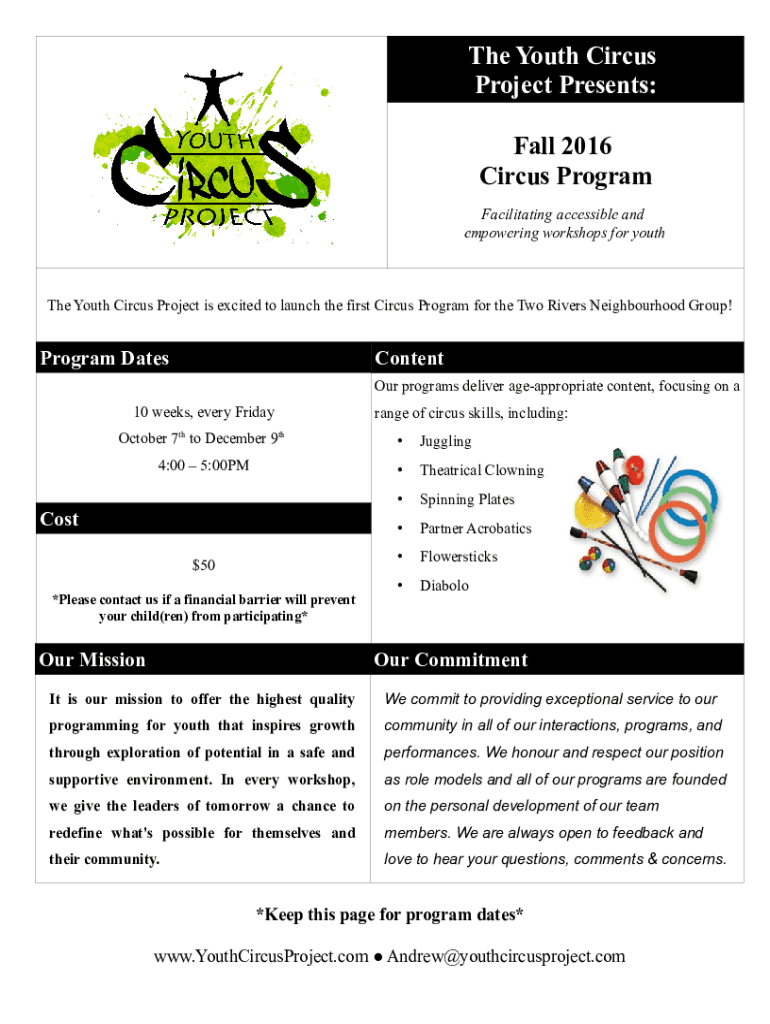 YOUTH
CIRCUS
PROJECT

The Youth Circus Project Presents:

Fall 2016
Circus Program

Facilitating accessible and empowering workshops for youth

The Youth Circus Project is excited to launch the first Circus Program for the Two Rivers Neighbourhood Group!

Program Dates

10 weeks, every Friday

October 7$^{th}$ to December 9$^{th}$

4:00 – 5:00PM

Cost

$50

*Please contact us if a financial barrier will prevent your child(ren) from participating*

Content

Our programs deliver age-appropriate content, focusing on a range of circus skills, including:

• Juggling
• Theatrical Clowning
• Spinning Plates
• Partner Acrobatics
• Flowersticks
• Diabolo

Our Mission

It is our mission to offer the highest quality programming for youth that inspires growth through exploration of potential in a safe and supportive environment. In every workshop, we give the leaders of tomorrow a chance to redefine what's possible for themselves and their community.

Our Commitment

We commit to providing exceptional service to our community in all of our interactions, programs, and performances. We honour and respect our position as role models and all of our programs are founded on the personal development of our team members. We are always open to feedback and love to hear your questions, comments & concerns.

*Keep this page for program dates*

www.YouthCircusProject.com ● Andrew@youthcircusproject.com